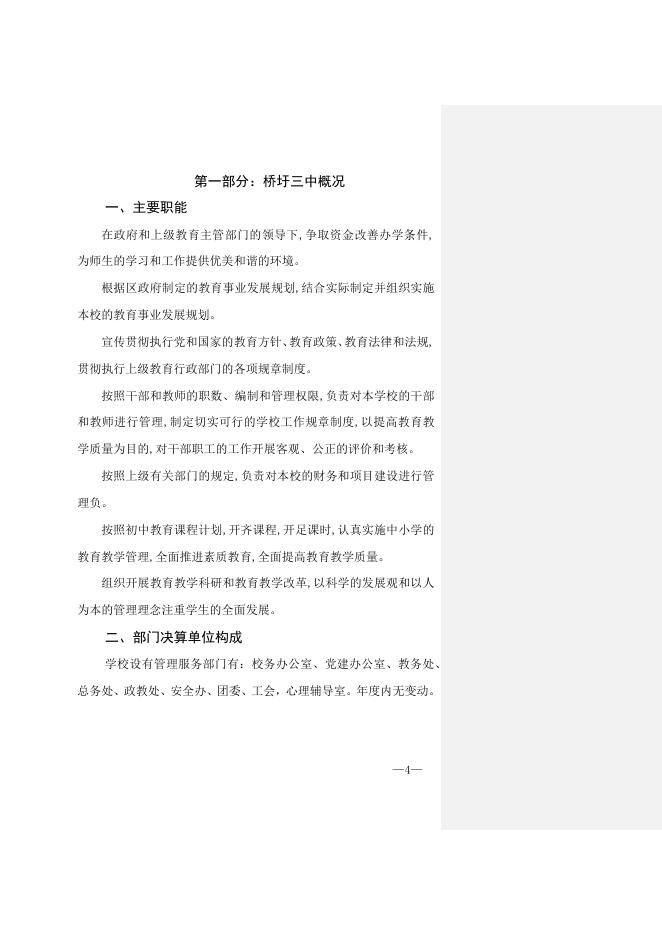 第一部分：桥圩三中概况

一、主要职能

在政府和上级教育主管部门的领导下，争取资金改善办学条件，为师生的学习和工作提供优美和谐的环境。

根据区政府制定的教育事业发展规划，结合实际制定并组织实施本校的教育事业发展规划。

宣传贯彻执行党和国家的教育方针、教育政策、教育法律和法规，贯彻执行上级教育行政部门的各项规章制度。

按照干部和教师的职数、编制和管理权限，负责对本学校的干部和教师进行管理，制定切实可行的学校工作规章制度，以提高教育教学质量为目的，对干部职工的工作开展客观、公正的评价和考核。

按照上级有关部门的规定，负责对本校的财务和项目建设进行管理负。

按照初中教育课程计划，开齐课程，开足课时，认真实施中小学的教育教学管理，全面推进素质教育，全面提高教育教学质量。

组织开展教育教学科研和教育教学改革，以科学的发展观和以人为本的管理理念注重学生的全面发展。

二、部门决算单位构成

学校设有管理服务部门有：校务办公室、党建办公室、教务处、总务处、政教处、安全办、团委、工会，心理辅导室。年度内无变动。

—4—